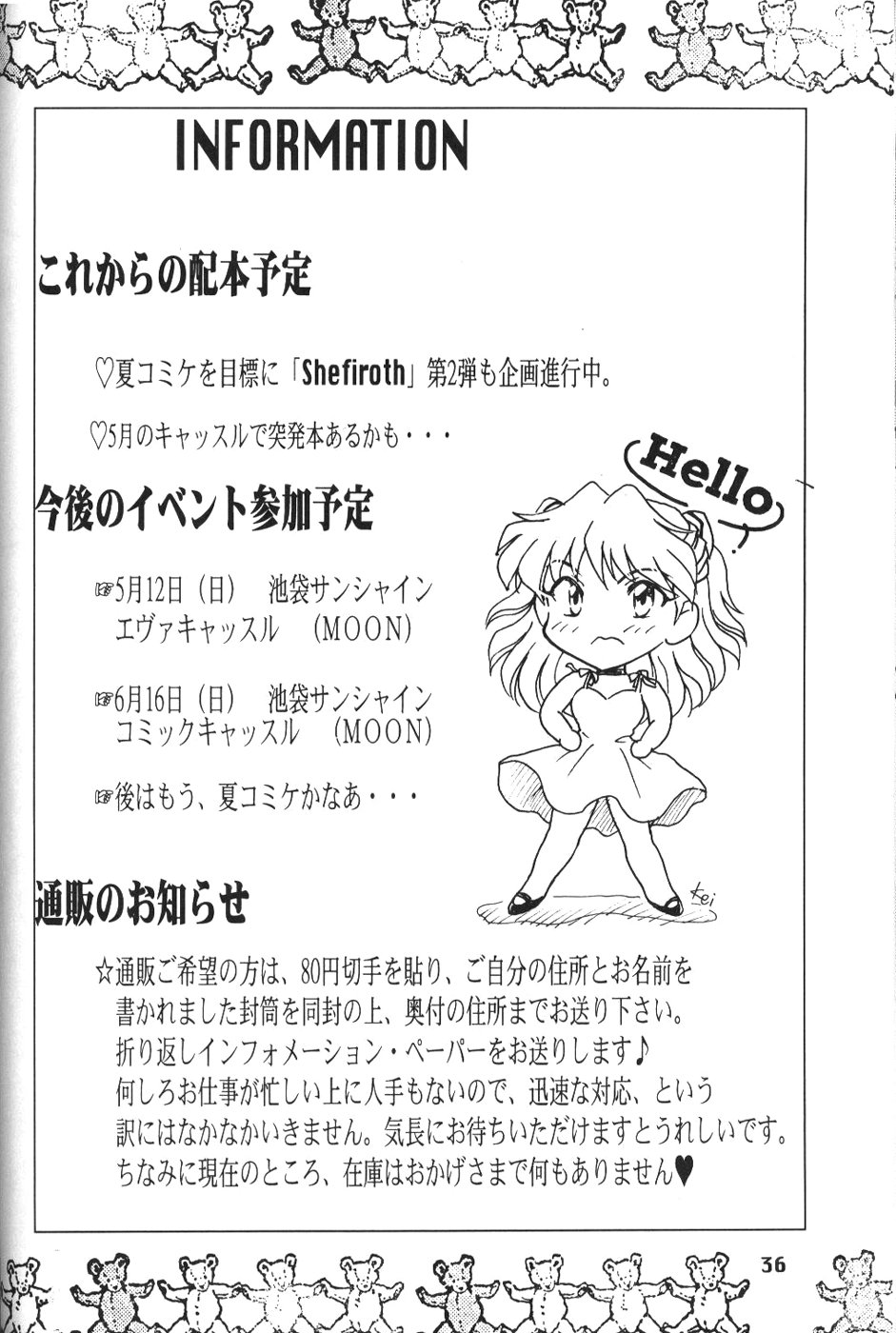 INFORMATION

これからの配本予定

♡夏コミケを目標に「Shefiroth」第2弾も企画進行中。

♡5月のキャッスルで突発本あるかも・・・

今後のイベント参加予定

☞5月12日（日） 池袋サンシャイン
エヴァキャッスル （MOON）

☞6月16日（日） 池袋サンシャイン
コミックキャッスル （MOON）

☞後はもう、夏コミケかなあ・・・

Hello

kei

通販のお知らせ

☆通販ご希望の方は、80円切手を貼り、ご自分の住所とお名前を書かれました封筒を同封の上、奥付の住所までお送り下さい。折り返しインフォメーション・ペーパーをお送りします♪何しろお仕事が忙しい上に人手もないので、迅速な対応、という訳にはなかなかいきません。気長にお待ちいただけますとうれしいです。ちなみに現在のところ、在庫はおかげさまで何もありません♥

36